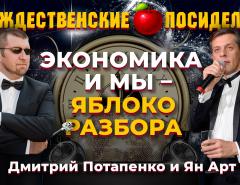 ЖДЕСТВЕНСКИЕ ПОСИДЕЛ

ЭКОНОМИКА И МЫ – ЯБЛОКО РАЗБОРА

Дмитрий Потапенко и Ян Арт